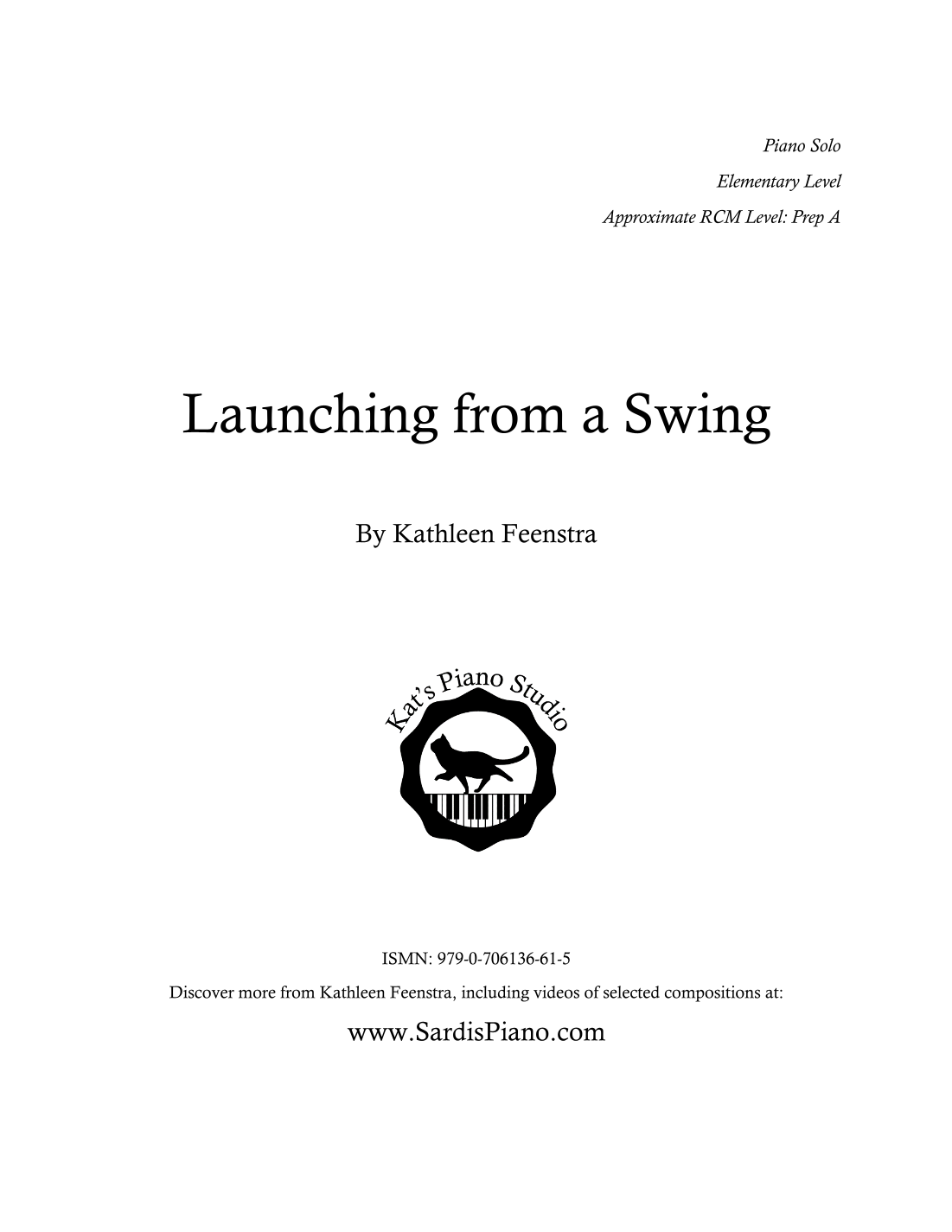 Piano Solo
Elementary Level
Approximate RCM Level: Prep A

Launching from a Swing

By Kathleen Feenstra

Kat's Piano Studio

ISMN: 979-0-706136-61-5

Discover more from Kathleen Feenstra, including videos of selected compositions at:

www.SardisPiano.com